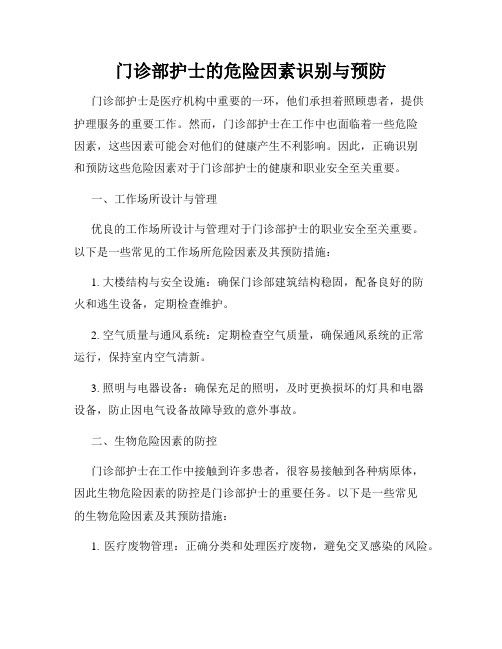 门诊部护士的危险因素识别与预防

门诊部护士是医疗机构中重要的一环，他们承担着照顾患者，提供护理服务的重要工作。然而，门诊部护士在工作中也面临着一些危险因素，这些因素可能会对他们的健康产生不利影响。因此，正确识别和预防这些危险因素对于门诊部护士的健康和职业安全至关重要。

一、工作场所设计与管理

优良的工作场所设计与管理对于门诊部护士的职业安全至关重要。以下是一些常见的工作场所危险因素及其预防措施：

1. 大楼结构与安全设施：确保门诊部建筑结构稳固，配备良好的防火和逃生设备，定期检查维护。

2. 空气质量与通风系统：定期检查空气质量，确保通风系统的正常运行，保持室内空气清新。

3. 照明与电器设备：确保充足的照明，及时更换损坏的灯具和电器设备，防止因电气设备故障导致的意外事故。

二、生物危险因素的防控

门诊部护士在工作中接触到许多患者，很容易接触到各种病原体，因此生物危险因素的防控是门诊部护士的重要任务。以下是一些常见的生物危险因素及其预防措施：

1. 医疗废物管理：正确分类和处理医疗废物，避免交叉感染的风险。